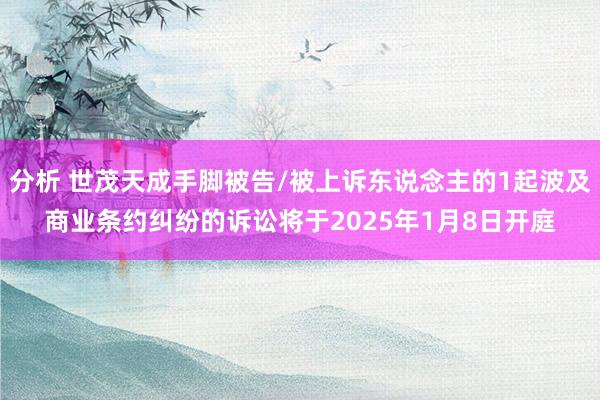 分析 世茂天成手脚被告/被上诉东说念主的1起波及商业条约纠纷的诉讼将于2025年1月8日开庭